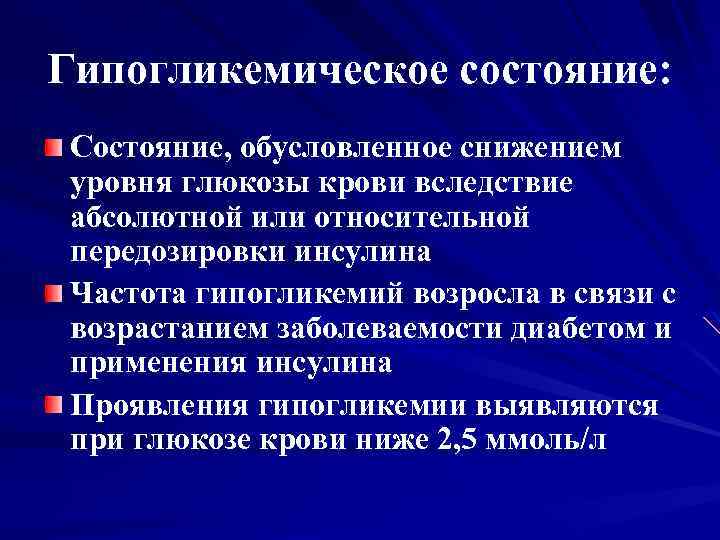 Гипогликемическое состояние:

Состояние, обусловленное снижением уровня глюкозы крови вследствие абсолютной или относительной передозировки инсулина

Частота гипогликемий возросла в связи с возрастанием заболеваемости диабетом и применения инсулина

Проявления гипогликемии выявляются при глюкозе крови ниже 2,5 ммоль/л